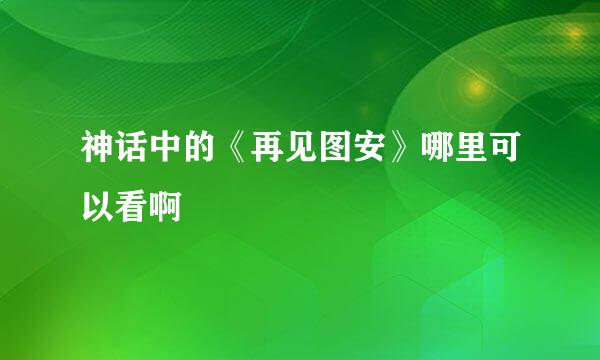 神话中的《再见图安》哪里可以看啊